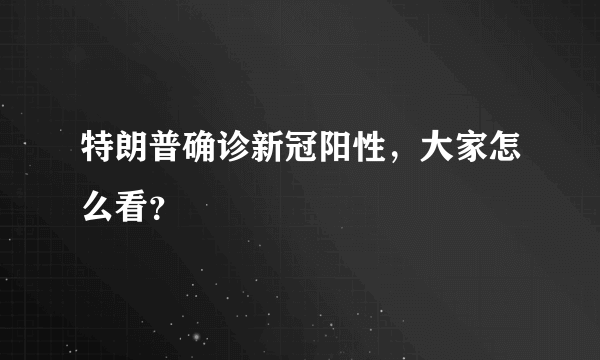 特朗普确诊新冠阳性，大家怎么看?